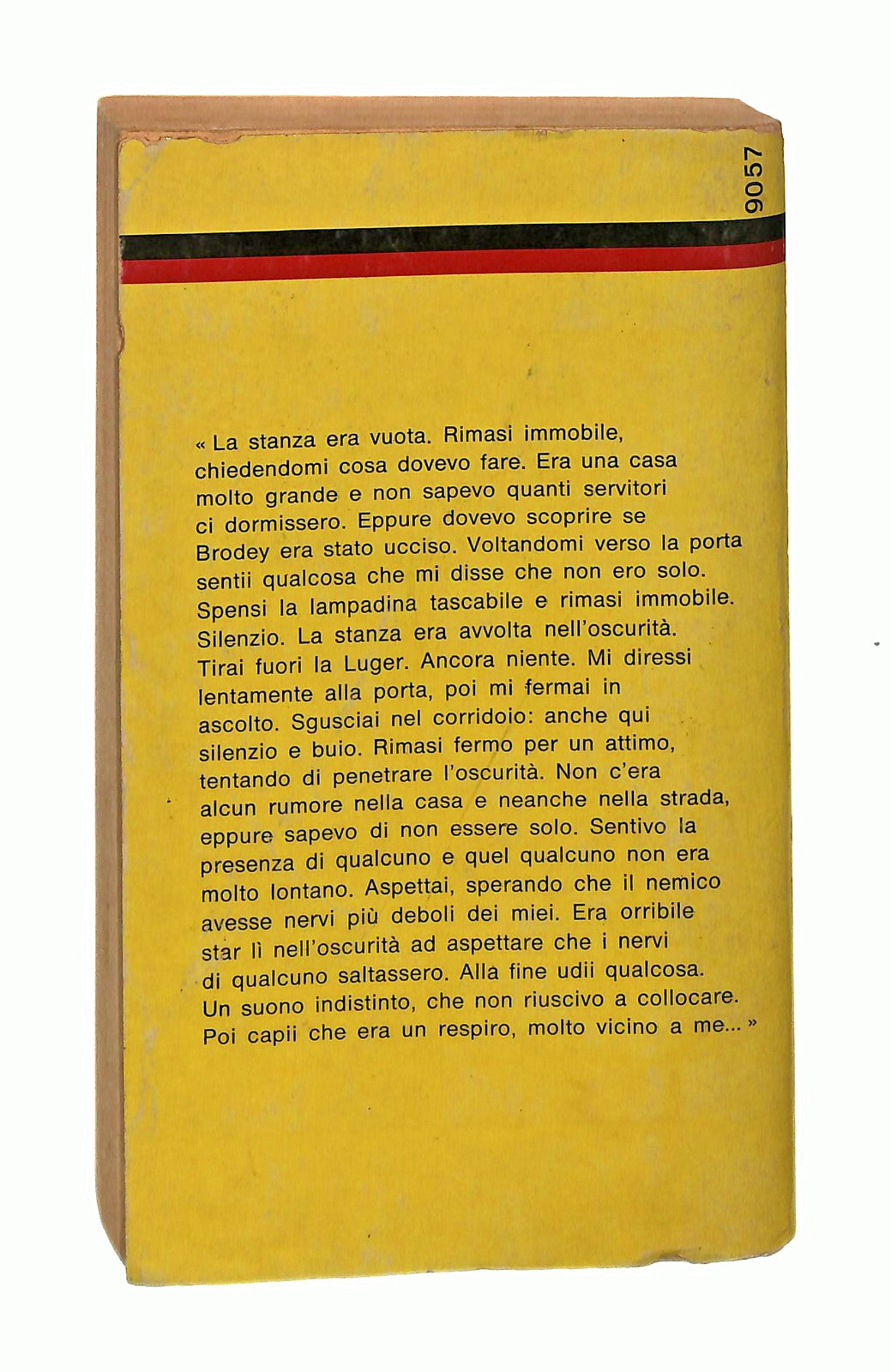 9057

« La stanza era vuota. Rimasi immobile, chiedendomi cosa dovevo fare. Era una casa molto grande e non sapevo quanti servitori ci dormissero. Eppure dovevo scoprire se Brodey era stato ucciso. Voltandomi verso la porta sentii qualcosa che mi disse che non ero solo. Spensi la lampadina tascabile e rimasi immobile. Silenzio. La stanza era avvolta nell'oscurità. Tirai fuori la Luger. Ancora niente. Mi diressi lentamente alla porta, poi mi fermai in ascolto. Sgusciai nel corridoio: anche qui silenzio e buio. Rimasi fermo per un attimo, tentando di penetrare l'oscurità. Non c'era alcun rumore nella casa e neanche nella strada, eppure sapevo di non essere solo. Sentivo la presenza di qualcuno e quel qualcuno non era molto lontano. Aspettai, sperando che il nemico avesse nervi più deboli dei miei. Era orribile star lì nell'oscurità ad aspettare che i nervi di qualcuno saltassero. Alla fine udii qualcosa. Un suono indistinto, che non riuscivo a collocare. Poi capii che era un respiro, molto vicino a me... »